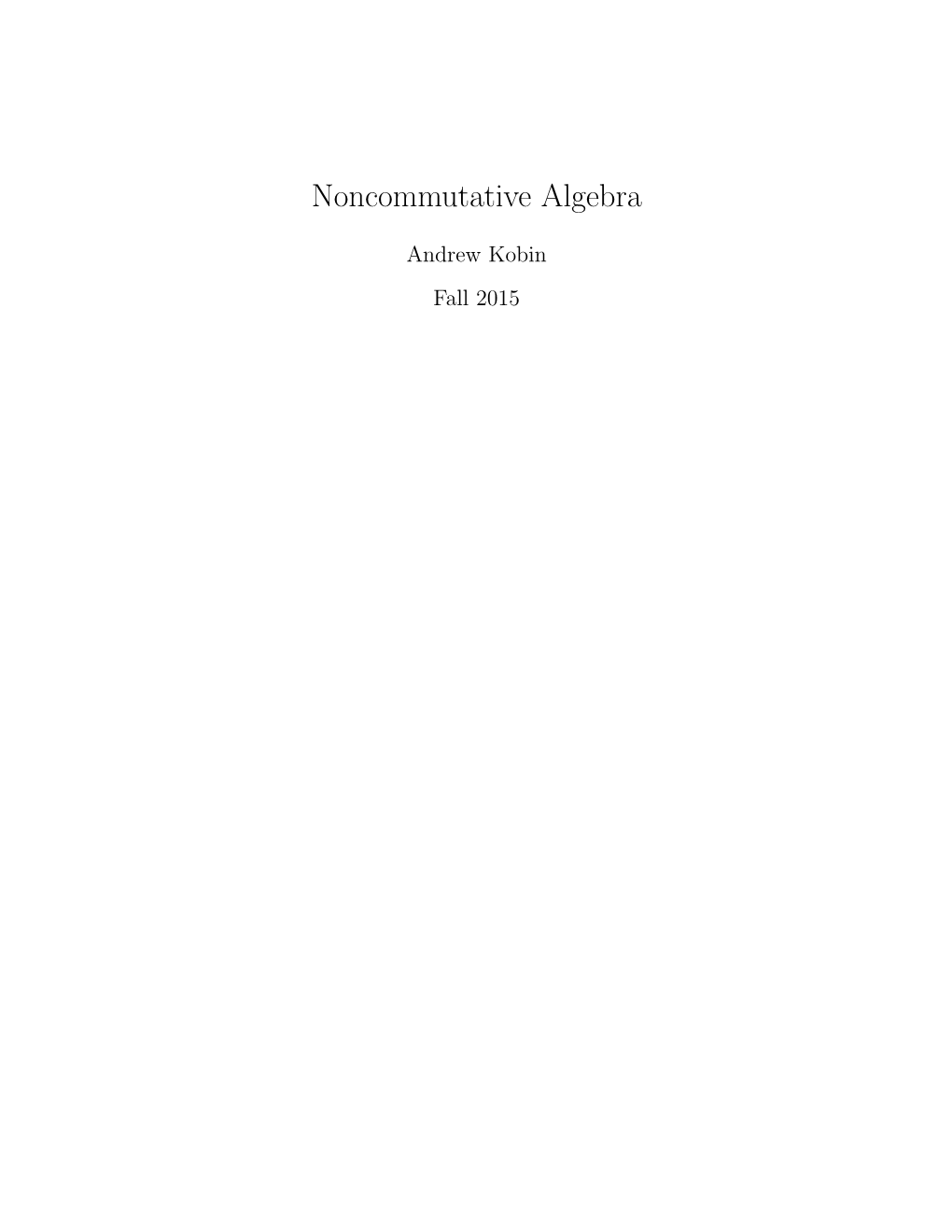 Noncommutative Algebra

Andrew Kobin

Fall 2015